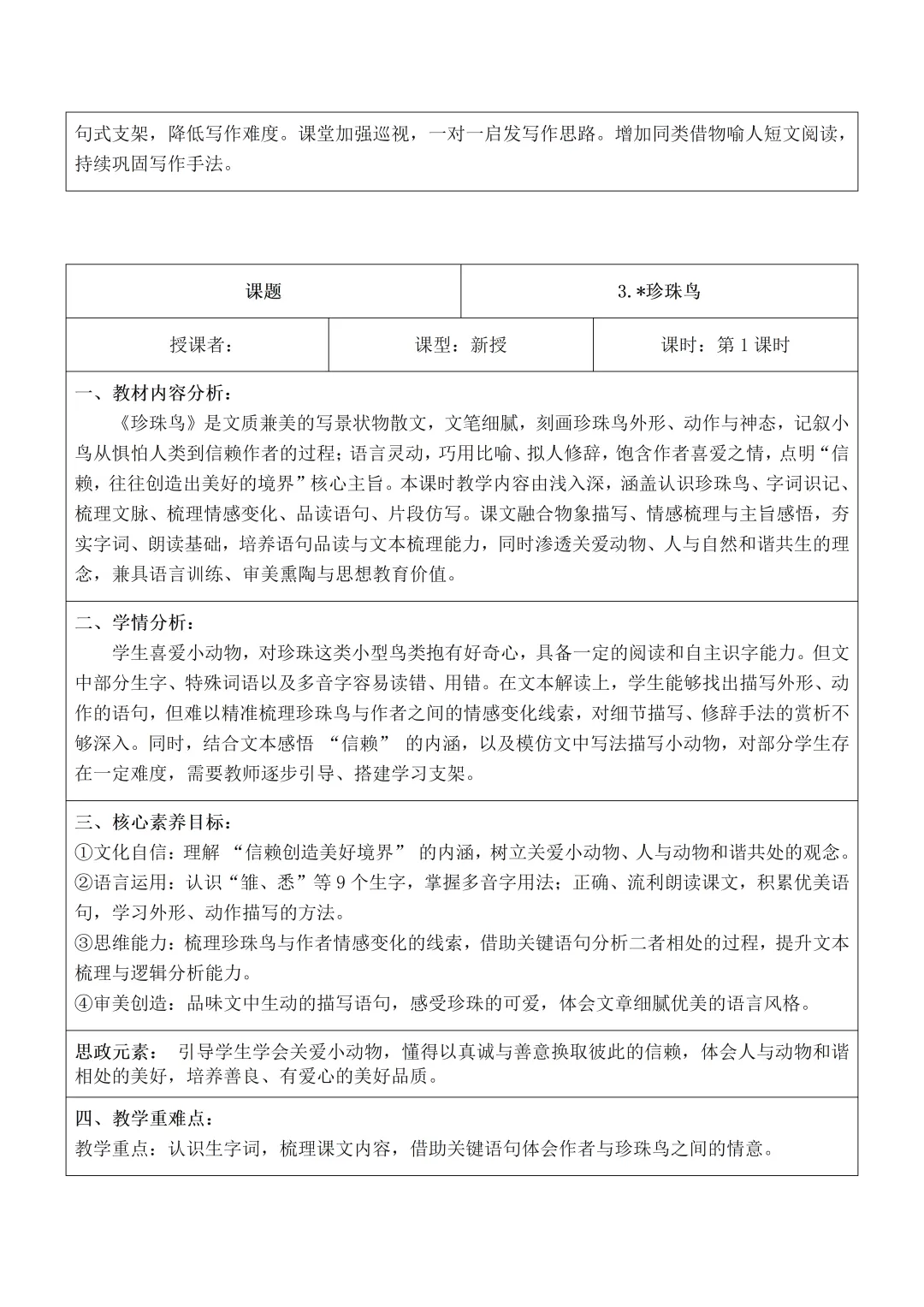 句式支架，降低写作难度。课堂加强巡视，一对一启发写作思路。增加同类借物喻人短文阅读，持续巩固写作手法。

| 课题 | 3.*珍珠鸟 |
|---|---|

| 授课者： | 课型：新授 | 课时：第 1 课时 |
|---|---|---|

一、教材内容分析：
《珍珠鸟》是文质兼美的写景状物散文，文笔细腻，刻画珍珠鸟外形、动作与神态，记叙小鸟从惧怕人类到信赖作者的过程；语言灵动，巧用比喻、拟人修辞，饱含作者喜爱之情，点明“信赖，往往创造出美好的境界”核心主旨。本课时教学内容由浅入深，涵盖认识珍珠鸟、字词识记、梳理文脉、梳理情感变化、品读语句、片段仿写。课文融合物象描写、情感梳理与主旨感悟，夯实字词、朗读基础，培养语句品读与文本梳理能力，同时渗透关爱动物、人与自然和谐共生的理念，兼具语言训练、审美熏陶与思想教育价值。

二、学情分析：
学生喜爱小动物，对珍珠这类小型鸟类抱有好奇心，具备一定的阅读和自主识字能力。但文中部分生字、特殊词语以及多音字容易读错、用错。在文本解读上，学生能够找出描写外形、动作的语句，但难以精准梳理珍珠鸟与作者之间的情感变化线索，对细节描写、修辞手法的赏析不够深入。同时，结合文本感悟 “信赖” 的内涵，以及模仿文中写法描写小动物，对部分学生存在一定难度，需要教师逐步引导、搭建学习支架。

三、核心素养目标：
①文化自信：理解 “信赖创造美好境界” 的内涵，树立关爱小动物、人与动物和谐共处的观念。
②语言运用：认识“雏、悉”等 9 个生字，掌握多音字用法；正确、流利朗读课文，积累优美语句，学习外形、动作描写的方法。
③思维能力：梳理珍珠鸟与作者情感变化的线索，借助关键语句分析二者相处的过程，提升文本梳理与逻辑分析能力。
④审美创造：品味文中生动的描写语句，感受珍珠的可爱，体会文章细腻优美的语言风格。

思政元素： 引导学生学会关爱小动物，懂得以真诚与善意换取彼此的信赖，体会人与动物和谐相处的美好，培养善良、有爱心的美好品质。

四、教学重难点：
教学重点：认识生字词，梳理课文内容，借助关键语句体会作者与珍珠鸟之间的情意。